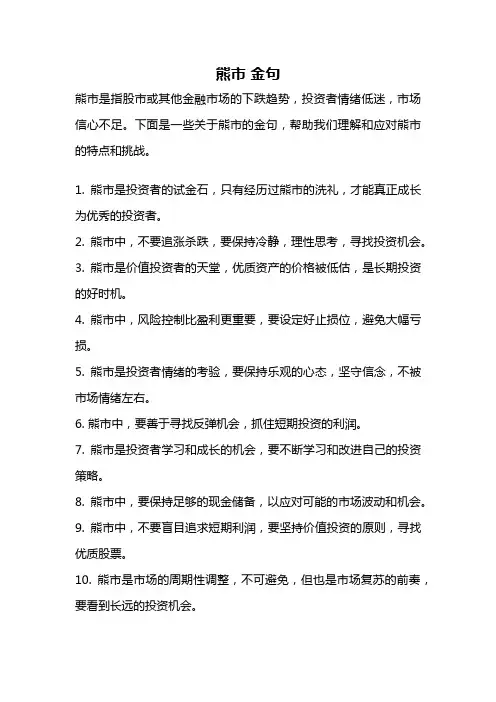 熊市 金句

熊市是指股市或其他金融市场的下跌趋势，投资者情绪低迷，市场信心不足。下面是一些关于熊市的金句，帮助我们理解和应对熊市的特点和挑战。

1. 熊市是投资者的试金石，只有经历过熊市的洗礼，才能真正成长为优秀的投资者。

2. 熊市中，不要追涨杀跌，要保持冷静，理性思考，寻找投资机会。

3. 熊市是价值投资者的天堂，优质资产的价格被低估，是长期投资的好时机。

4. 熊市中，风险控制比盈利更重要，要设定好止损位，避免大幅亏损。

5. 熊市是投资者情绪的考验，要保持乐观的心态，坚守信念，不被市场情绪左右。

6. 熊市中，要善于寻找反弹机会，抓住短期投资的利润。

7. 熊市是投资者学习和成长的机会，要不断学习和改进自己的投资策略。

8. 熊市中，要保持足够的现金储备，以应对可能的市场波动和机会。

9. 熊市中，不要盲目追求短期利润，要坚持价值投资的原则，寻找优质股票。

10. 熊市是市场的周期性调整，不可避免，但也是市场复苏的前奏，要看到长远的投资机会。